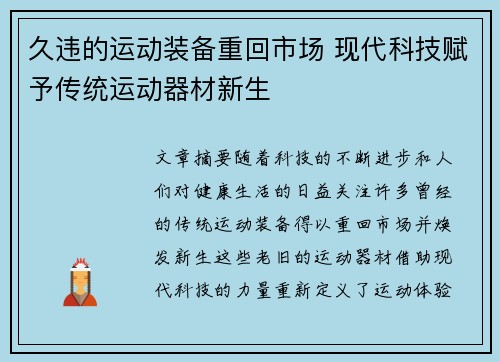 久违的运动装备重回市场 现代科技赋予传统运动器材新生

文章摘要随着科技的不断进步和人们对健康生活的日益关注许多曾经的传统运动装备得以重回市场并焕发新生这些老旧的运动器材借助现代科技的力量重新定义了运动体验